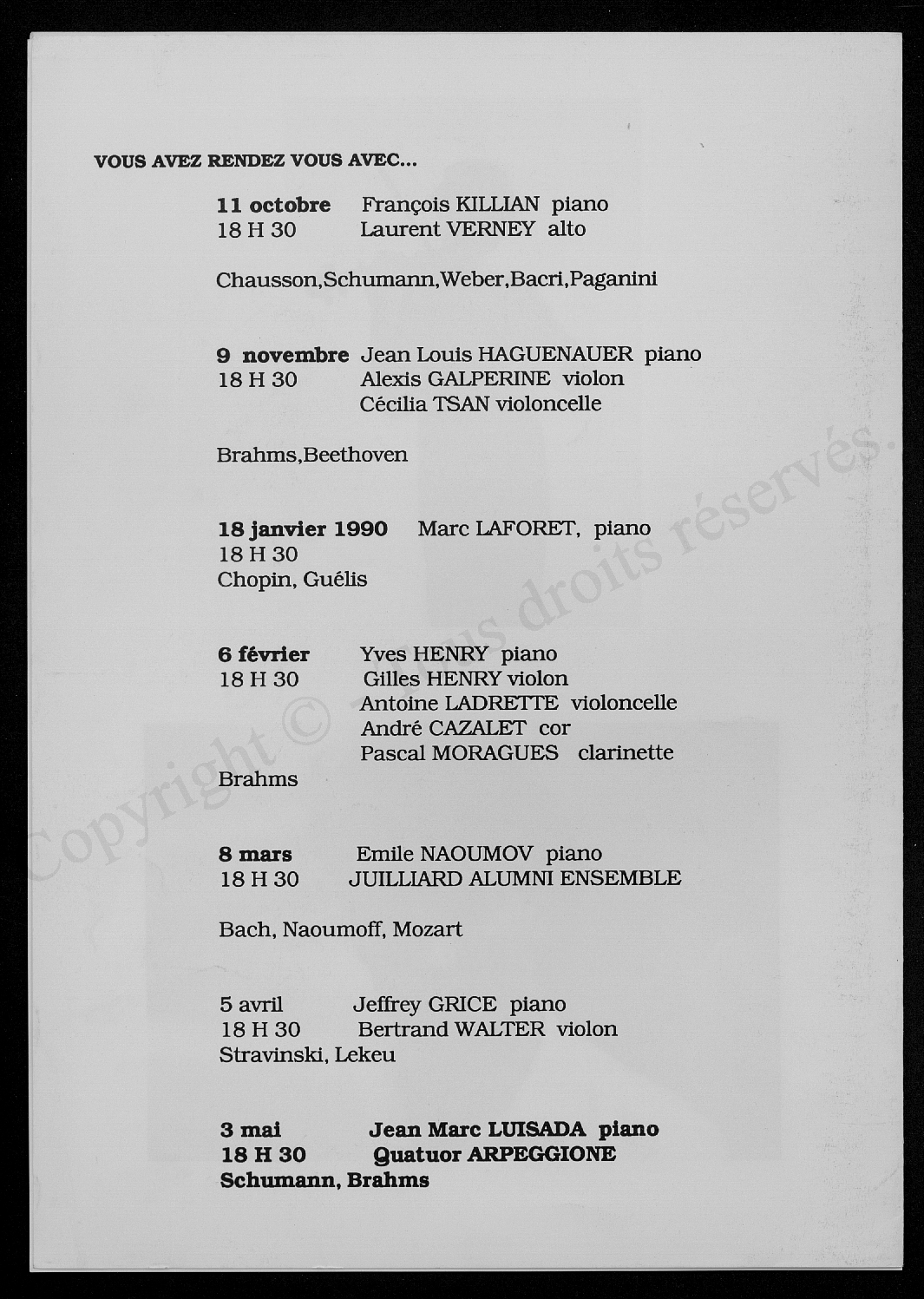 VOUS AVEZ RENDEZ VOUS AVEC...

11 octobre François KILLIAN piano
18 H 30 Laurent VERNEY alto

Chausson,Schumann,Weber,Bacri,Paganini

9 novembre Jean Louis HAGUENAUER piano
18 H 30 Alexis GALPERINE violon
Cécilia TSAN violoncelle

Brahms,Beethoven

18 janvier 1990 Marc LAFORET, piano
18 H 30
Chopin, Guélis

6 février Yves HENRY piano
18 H 30 Gilles HENRY violon
Antoine LADRETTE violoncelle
André CAZALET cor
Pascal MORAGUES clarinette
Brahms

8 mars Emile NAOUMOV piano
18 H 30 JUILLIARD ALUMNI ENSEMBLE

Bach, Naoumoff, Mozart

5 avril Jeffrey GRICE piano
18 H 30 Bertrand WALTER violon
Stravinski, Lekeu

3 mai Jean Marc LUISADA piano
18 H 30 Quatuor ARPEGGIONE
Schumann, Brahms

Copyright © Tous droits réservés.